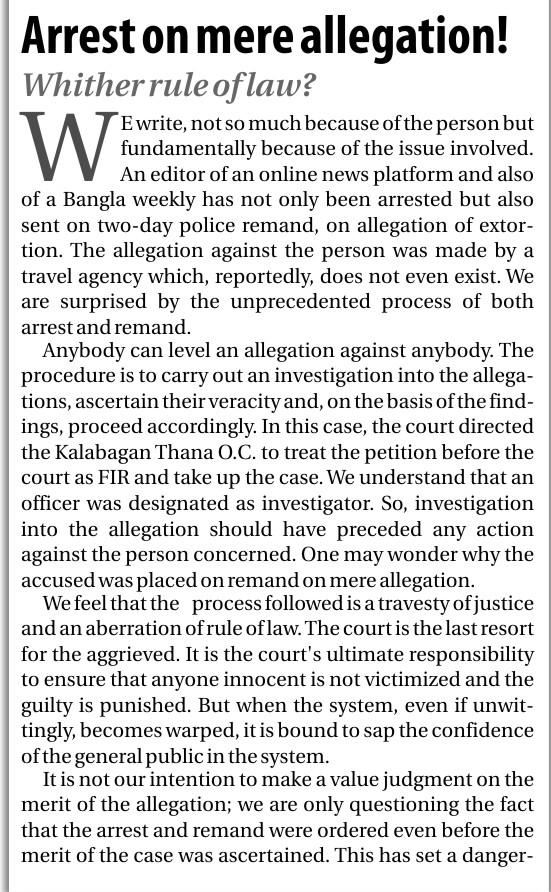 Arrest on mere allegation!

Whither rule of law?

WE write, not so much because of the person but fundamentally because of the issue involved. An editor of an online news platform and also of a Bangla weekly has not only been arrested but also sent on two-day police remand, on allegation of extortion. The allegation against the person was made by a travel agency which, reportedly, does not even exist. We are surprised by the unprecedented process of both arrest and remand.

Anybody can level an allegation against anybody. The procedure is to carry out an investigation into the allegations, ascertain their veracity and, on the basis of the findings, proceed accordingly. In this case, the court directed the Kalabagan Thana O.C. to treat the petition before the court as FIR and take up the case. We understand that an officer was designated as investigator. So, investigation into the allegation should have preceded any action against the person concerned. One may wonder why the accused was placed on remand on mere allegation.

We feel that the process followed is a travesty of justice and an aberration of rule of law. The court is the last resort for the aggrieved. It is the court's ultimate responsibility to ensure that anyone innocent is not victimized and the guilty is punished. But when the system, even if unwittingly, becomes warped, it is bound to sap the confidence of the general public in the system.

It is not our intention to make a value judgment on the merit of the allegation; we are only questioning the fact that the arrest and remand were ordered even before the merit of the case was ascertained. This has set a danger-